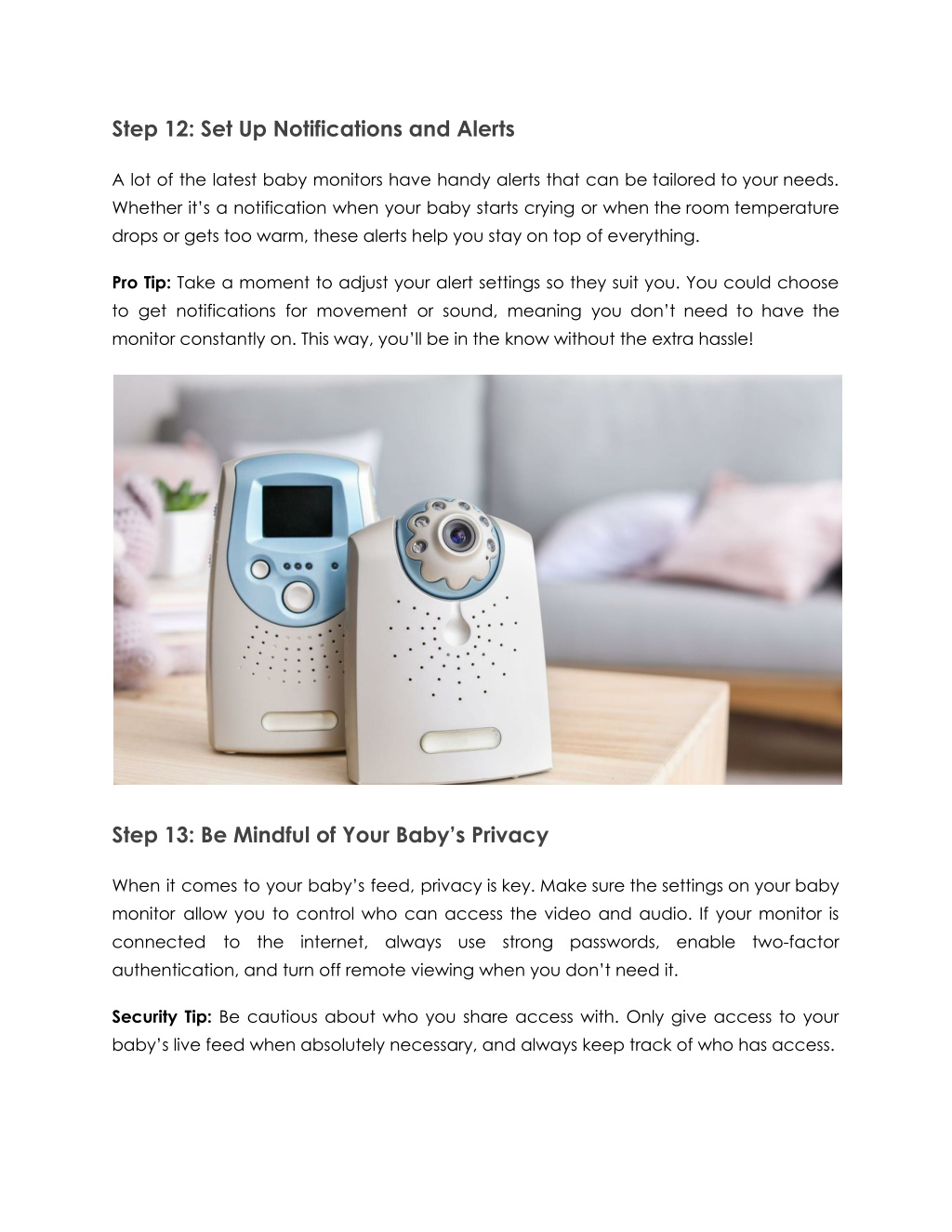 Step 12: Set Up Notifications and Alerts

A lot of the latest baby monitors have handy alerts that can be tailored to your needs. Whether it's a notification when your baby starts crying or when the room temperature drops or gets too warm, these alerts help you stay on top of everything.

Pro Tip: Take a moment to adjust your alert settings so they suit you. You could choose to get notifications for movement or sound, meaning you don't need to have the monitor constantly on. This way, you'll be in the know without the extra hassle!

Step 13: Be Mindful of Your Baby's Privacy

When it comes to your baby's feed, privacy is key. Make sure the settings on your baby monitor allow you to control who can access the video and audio. If your monitor is connected to the internet, always use strong passwords, enable two-factor authentication, and turn off remote viewing when you don't need it.

Security Tip: Be cautious about who you share access with. Only give access to your baby's live feed when absolutely necessary, and always keep track of who has access.